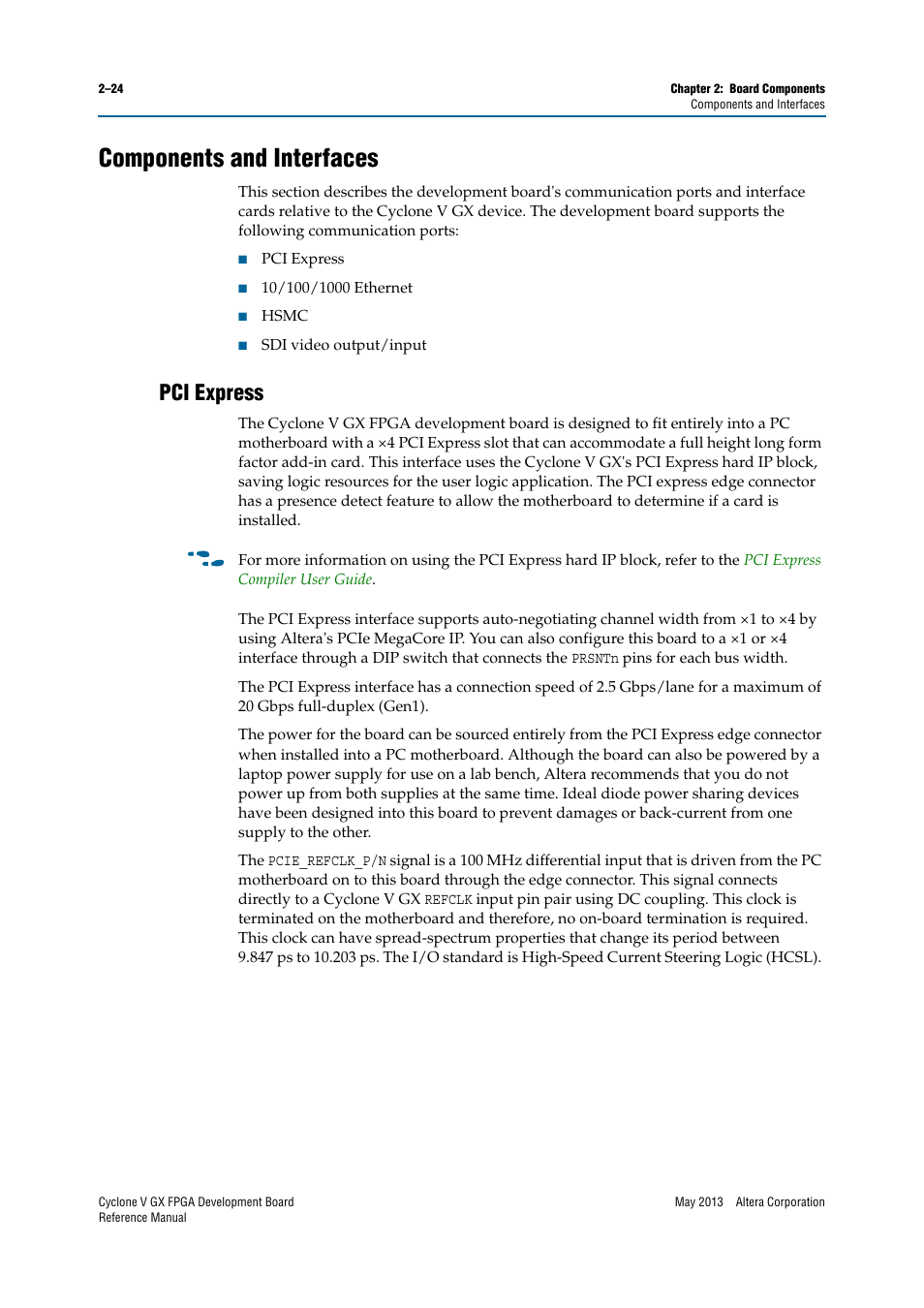 2–24

Chapter 2: Board Components
Components and Interfaces

Components and Interfaces

This section describes the development board's communication ports and interface cards relative to the Cyclone V GX device. The development board supports the following communication ports:

■ PCI Express

■ 10/100/1000 Ethernet

■ HSMC

■ SDI video output/input

PCI Express

The Cyclone V GX FPGA development board is designed to fit entirely into a PC motherboard with a ×4 PCI Express slot that can accommodate a full height long form factor add-in card. This interface uses the Cyclone V GX's PCI Express hard IP block, saving logic resources for the user logic application. The PCI express edge connector has a presence detect feature to allow the motherboard to determine if a card is installed.

For more information on using the PCI Express hard IP block, refer to the PCI Express Compiler User Guide.

The PCI Express interface supports auto-negotiating channel width from ×1 to ×4 by using Altera's PCIe MegaCore IP. You can also configure this board to a ×1 or ×4 interface through a DIP switch that connects the PRSNTn pins for each bus width.

The PCI Express interface has a connection speed of 2.5 Gbps/lane for a maximum of 20 Gbps full-duplex (Gen1).

The power for the board can be sourced entirely from the PCI Express edge connector when installed into a PC motherboard. Although the board can also be powered by a laptop power supply for use on a lab bench, Altera recommends that you do not power up from both supplies at the same time. Ideal diode power sharing devices have been designed into this board to prevent damages or back-current from one supply to the other.

The PCIE_REFCLK_P/N signal is a 100 MHz differential input that is driven from the PC motherboard on to this board through the edge connector. This signal connects directly to a Cyclone V GX REFCLK input pin pair using DC coupling. This clock is terminated on the motherboard and therefore, no on-board termination is required. This clock can have spread-spectrum properties that change its period between 9.847 ps to 10.203 ps. The I/O standard is High-Speed Current Steering Logic (HCSL).

Cyclone V GX FPGA Development Board
Reference Manual

May 2013 Altera Corporation